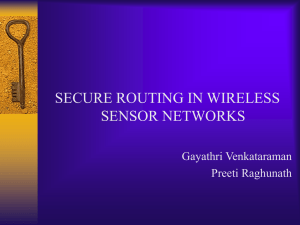 SECURE ROUTING IN WIRELESS SENSOR NETWORKS

Gayathri Venkataraman
Preeti Raghunath